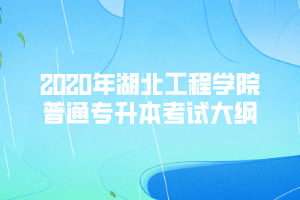 2020年湖北工程学院
普通专升本考试大纲